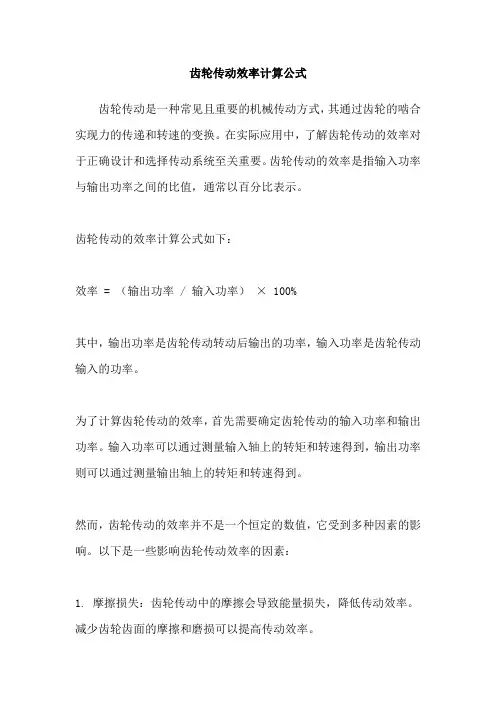 齿轮传动效率计算公式

齿轮传动是一种常见且重要的机械传动方式，其通过齿轮的啮合实现力的传递和转速的变换。在实际应用中，了解齿轮传动的效率对于正确设计和选择传动系统至关重要。齿轮传动的效率是指输入功率与输出功率之间的比值，通常以百分比表示。

齿轮传动的效率计算公式如下：

效率 = （输出功率 / 输入功率） × 100%

其中，输出功率是齿轮传动转动后输出的功率，输入功率是齿轮传动输入的功率。

为了计算齿轮传动的效率，首先需要确定齿轮传动的输入功率和输出功率。输入功率可以通过测量输入轴上的转矩和转速得到，输出功率则可以通过测量输出轴上的转矩和转速得到。

然而，齿轮传动的效率并不是一个恒定的数值，它受到多种因素的影响。以下是一些影响齿轮传动效率的因素：

1. 摩擦损失：齿轮传动中的摩擦会导致能量损失，降低传动效率。减少齿轮齿面的摩擦和磨损可以提高传动效率。